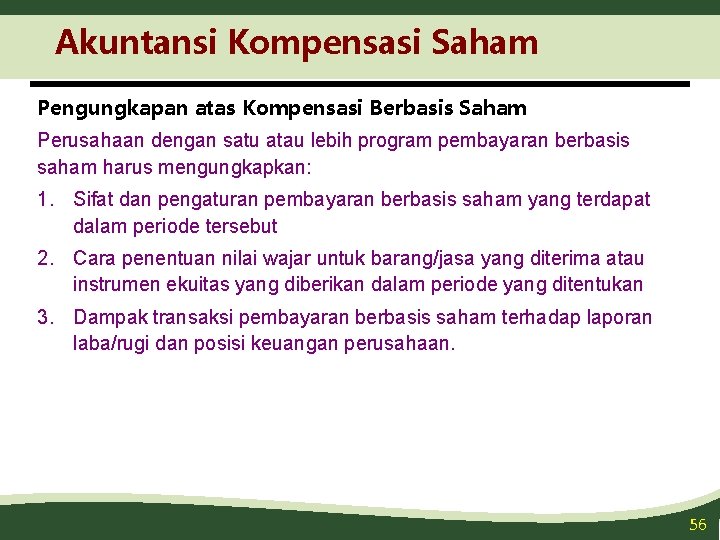 Akuntansi Kompensasi Saham

Pengungkapan atas Kompensasi Berbasis Saham

Perusahaan dengan satu atau lebih program pembayaran berbasis saham harus mengungkapkan:

1. Sifat dan pengaturan pembayaran berbasis saham yang terdapat dalam periode tersebut

2. Cara penentuan nilai wajar untuk barang/jasa yang diterima atau instrumen ekuitas yang diberikan dalam periode yang ditentukan

3. Dampak transaksi pembayaran berbasis saham terhadap laporan laba/rugi dan posisi keuangan perusahaan.

56